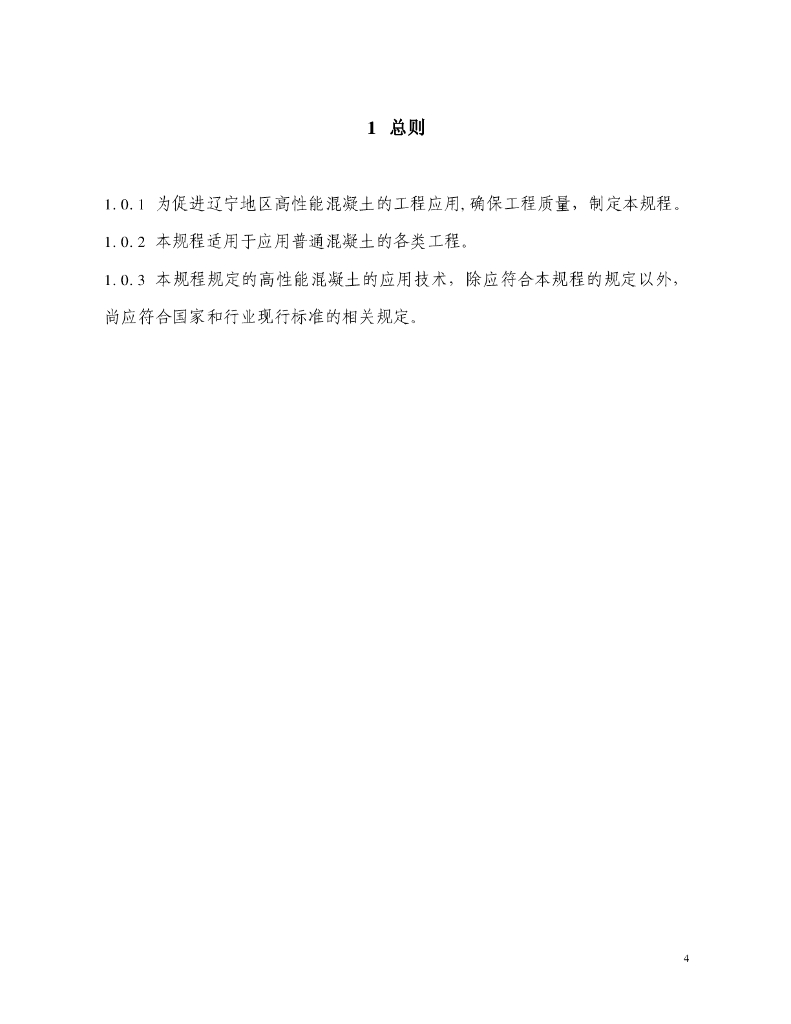 1 总则

1.0.1 为促进辽宁地区高性能混凝土的工程应用,确保工程质量，制定本规程。

1.0.2 本规程适用于应用普通混凝土的各类工程。

1.0.3 本规程规定的高性能混凝土的应用技术，除应符合本规程的规定以外，尚应符合国家和行业现行标准的相关规定。

4